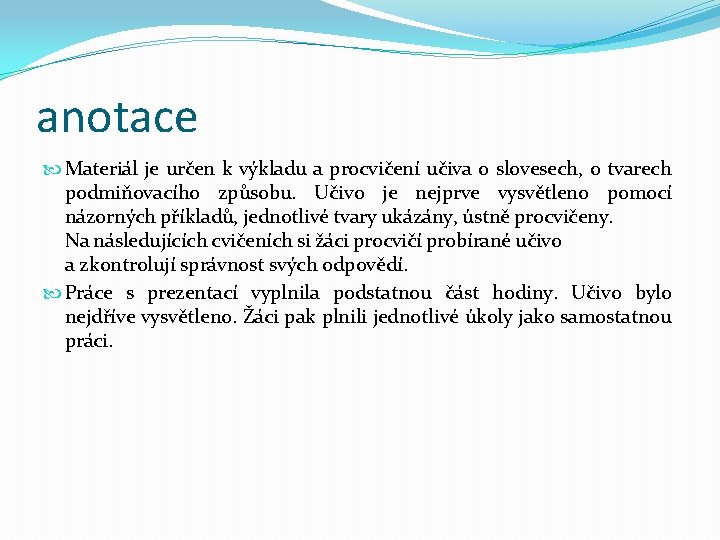 anotace

Materiál je určen k výkladu a procvičení učiva o slovesech, o tvarech podmiňovacího způsobu. Učivo je nejprve vysvětleno pomocí názorných příkladů, jednotlivé tvary ukázány, ústně procvičeny.
Na následujících cvičeních si žáci procvičí probírané učivo a zkontrolují správnost svých odpovědí.

Práce s prezentací vyplnila podstatnou část hodiny. Učivo bylo nejdříve vysvětleno. Žáci pak plnili jednotlivé úkoly jako samostatnou práci.